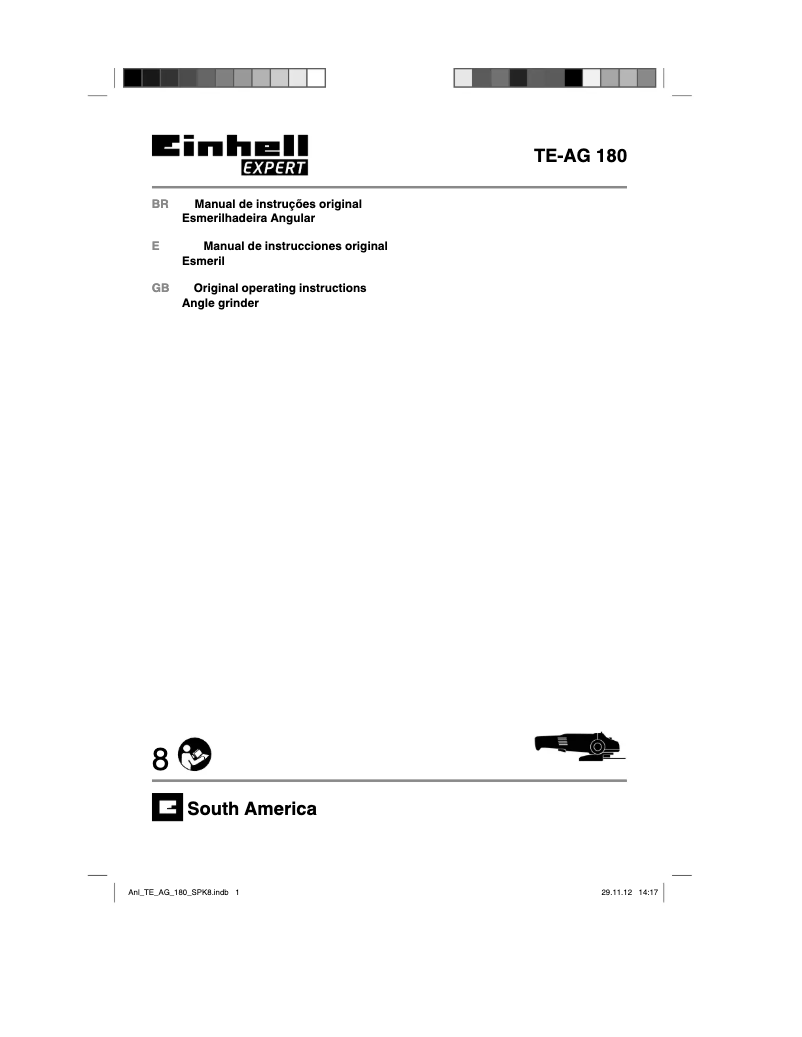 Einhell EXPERT

TE-AG 180

BR Manual de instruções original
Esmerilhadeira Angular

E Manual de instrucciones original
Esmeril

GB Original operating instructions
Angle grinder

8

South America

Anl_TE_AG_180_SPK8.indb 1

29.11.12 14:17